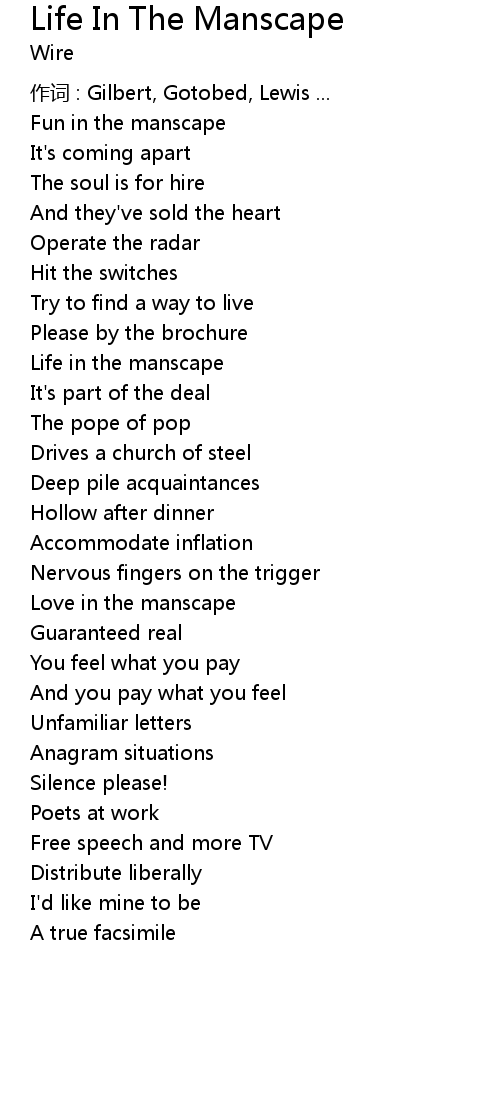 Life In The Manscape
Wire

作词 : Gilbert, Gotobed, Lewis ...
Fun in the manscape
It's coming apart
The soul is for hire
And they've sold the heart
Operate the radar
Hit the switches
Try to find a way to live
Please by the brochure
Life in the manscape
It's part of the deal
The pope of pop
Drives a church of steel
Deep pile acquaintances
Hollow after dinner
Accommodate inflation
Nervous fingers on the trigger
Love in the manscape
Guaranteed real
You feel what you pay
And you pay what you feel
Unfamiliar letters
Anagram situations
Silence please!
Poets at work
Free speech and more TV
Distribute liberally
I'd like mine to be
A true facsimile